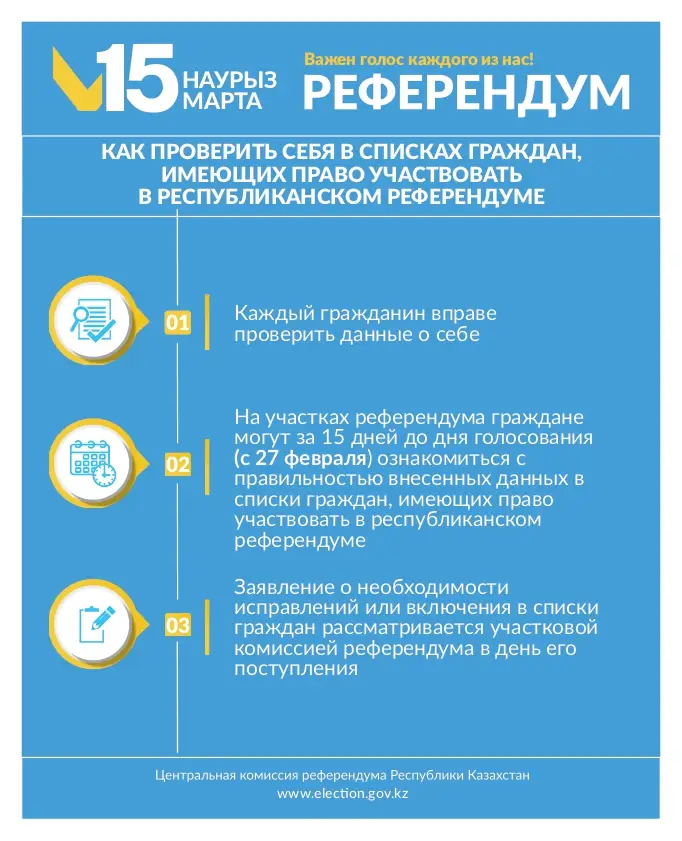 15 НАУРЫЗ МАРТА

Важен голос каждого из нас!

РЕФЕРЕНДУМ

КАК ПРОВЕРИТЬ СЕБЯ В СПИСКАХ ГРАЖДАН, ИМЕЮЩИХ ПРАВО УЧАСТВОВАТЬ В РЕСПУБЛИКАНСКОМ РЕФЕРЕНДУМЕ

01

Каждый гражданин вправе проверить данные о себе

02

На участках референдума граждане могут за 15 дней до дня голосования (с 27 февраля) ознакомиться с правильностью внесенных данных в списки граждан, имеющих право участвовать в республиканском референдуме

03

Заявление о необходимости исправлений или включения в списки граждан рассматривается участковой комиссией референдума в день его поступления

Центральная комиссия референдума Республики Казахстан
www.election.gov.kz